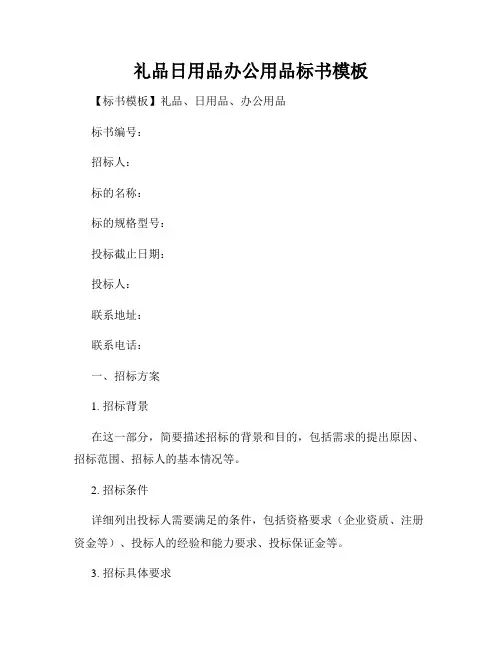 礼品日用品办公用品标书模板

【标书模板】礼品、日用品、办公用品

标书编号：

招标人：

标的名称：

标的规格型号：

投标截止日期：

投标人：

联系地址：

联系电话：

一、招标方案

1. 招标背景

在这一部分，简要描述招标的背景和目的，包括需求的提出原因、招标范围、招标人的基本情况等。

2. 招标条件

详细列出投标人需要满足的条件，包括资格要求（企业资质、注册资金等）、投标人的经验和能力要求、投标保证金等。

3. 招标具体要求